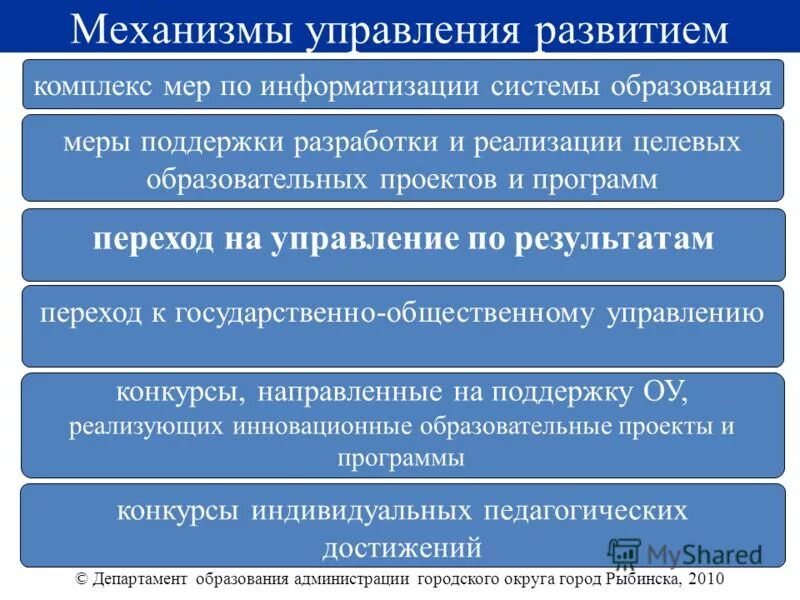 Механизмы управления развитием

комплекс мер по информатизации системы образования

меры поддержки разработки и реализации целевых образовательных проектов и программ

переход на управление по результатам

переход к государственно-общественному управлению

конкурсы, направленные на поддержку ОУ, реализующих инновационные образовательные проекты и программы

конкурсы индивидуальных педагогических достижений

MyShared

© Департамент образования администрации городского округа город Рыбинска, 2010